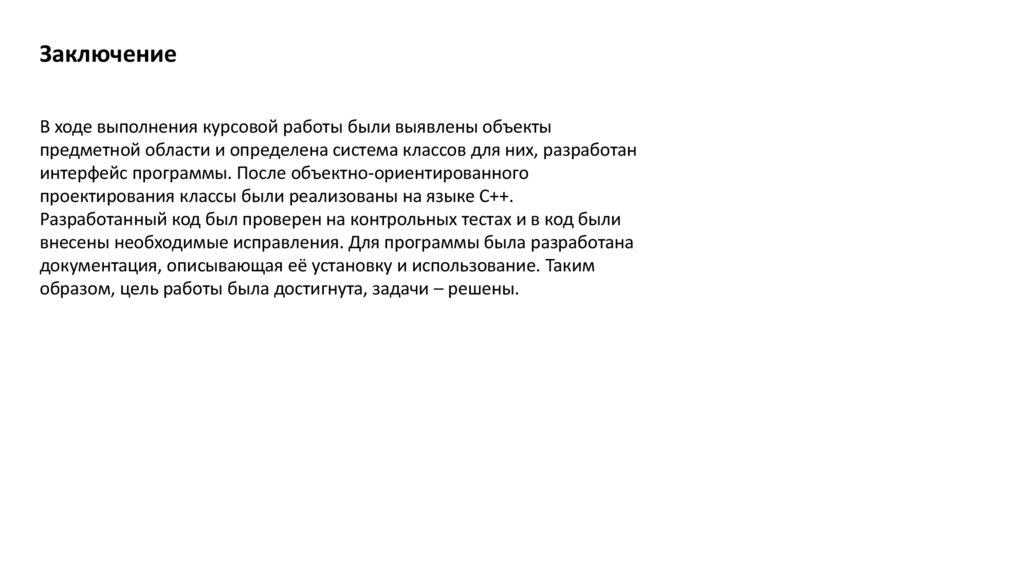 Заключение

В ходе выполнения курсовой работы были выявлены объекты предметной области и определена система классов для них, разработан интерфейс программы. После объектно-ориентированного проектирования классы были реализованы на языке C++. Разработанный код был проверен на контрольных тестах и в код были внесены необходимые исправления. Для программы была разработана документация, описывающая её установку и использование. Таким образом, цель работы была достигнута, задачи – решены.